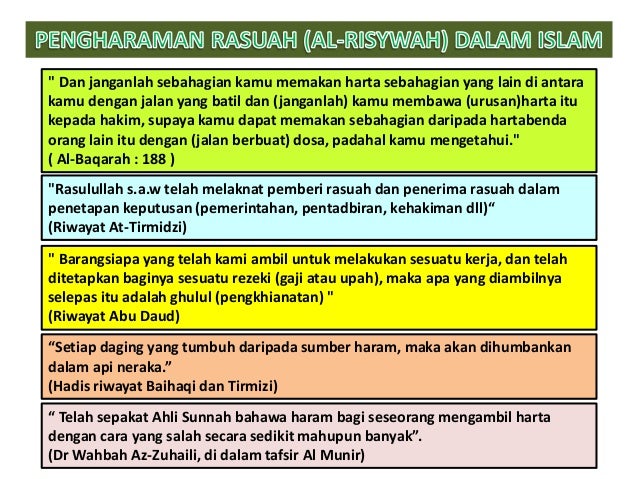 PENGHARAMAN RASUAH (AL-RISYWAH) DALAM ISLAM

" Dan janganlah sebahagian kamu memakan harta sebahagian yang lain di antara kamu dengan jalan yang batil dan (janganlah) kamu membawa (urusan)harta itu kepada hakim, supaya kamu dapat memakan sebahagian daripada hartabenda orang lain itu dengan (jalan berbuat) dosa, padahal kamu mengetahui."
( Al-Baqarah : 188 )

"Rasulullah s.a.w telah melaknat pemberi rasuah dan penerima rasuah dalam penetapan keputusan (pemerintahan, pentadbiran, kehakiman dll)“
(Riwayat At-Tirmidzi)

" Barangsiapa yang telah kami ambil untuk melakukan sesuatu kerja, dan telah ditetapkan baginya sesuatu rezeki (gaji atau upah), maka apa yang diambilnya selepas itu adalah ghulul (pengkhianatan) "
(Riwayat Abu Daud)

“Setiap daging yang tumbuh daripada sumber haram, maka akan dihumbankan dalam api neraka.”
(Hadis riwayat Baihaqi dan Tirmizi)

“ Telah sepakat Ahli Sunnah bahawa haram bagi seseorang mengambil harta dengan cara yang salah secara sedikit mahupun banyak”.
(Dr Wahbah Az-Zuhaili, di dalam tafsir Al Munir)